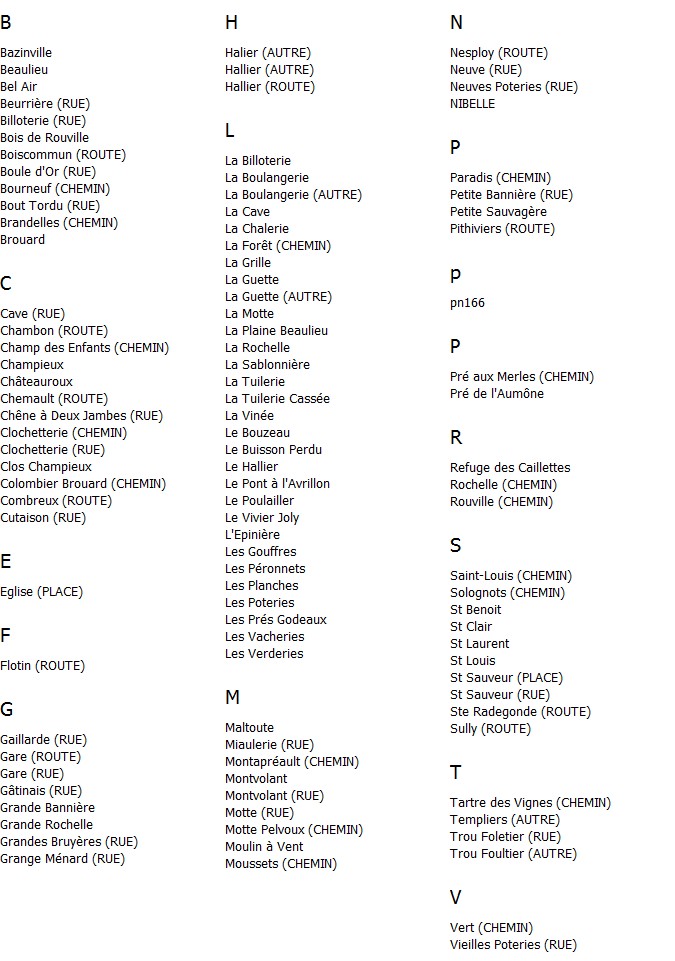 B

Bazinville
Beaulieu
Bel Air
Beurrière (RUE)
Billoterie (RUE)
Bois de Rouville
Boiscommun (ROUTE)
Boule d'Or (RUE)
Bourneuf (CHEMIN)
Bout Tordu (RUE)
Brandelles (CHEMIN)
Brouard

C

Cave (RUE)
Chambon (ROUTE)
Champ des Enfants (CHEMIN)
Champieux
Châteauroux
Chemault (ROUTE)
Chêne à Deux Jambes (RUE)
Clochetterie (CHEMIN)
Clochetterie (RUE)
Clos Champieux
Colombier Brouard (CHEMIN)
Combreux (ROUTE)
Cutaison (RUE)

E

Eglise (PLACE)

F

Flotin (ROUTE)

G

Gaillarde (RUE)
Gare (ROUTE)
Gare (RUE)
Gâtinais (RUE)
Grande Bannière
Grande Rochelle
Grandes Bruyères (RUE)
Grange Ménard (RUE)

H

Halier (AUTRE)
Hallier (AUTRE)
Hallier (ROUTE)

L

La Billoterie
La Boulangerie
La Boulangerie (AUTRE)
La Cave
La Chalerie
La Forêt (CHEMIN)
La Grille
La Guette
La Guette (AUTRE)
La Motte
La Plaine Beaulieu
La Rochelle
La Sablonnière
La Tuilerie
La Tuilerie Cassée
La Vinée
Le Bouzeau
Le Buisson Perdu
Le Hallier
Le Pont à l'Avrillon
Le Poulailler
Le Vivier Joly
L'Epinière
Les Gouffres
Les Péronnets
Les Planches
Les Poteries
Les Prés Godeaux
Les Vacheries
Les Verderies

M

Maltoute
Miaulerie (RUE)
Montapréault (CHEMIN)
Montvolant
Montvolant (RUE)
Motte (RUE)
Motte Pelvoux (CHEMIN)
Moulin à Vent
Moussets (CHEMIN)

N

Nesploy (ROUTE)
Neuve (RUE)
Neuves Poteries (RUE)
NIBELLE

P

Paradis (CHEMIN)
Petite Bannière (RUE)
Petite Sauvagère
Pithiviers (ROUTE)

P

pn166

P

Pré aux Merles (CHEMIN)
Pré de l'Aumône

R

Refuge des Caillettes
Rochelle (CHEMIN)
Rouville (CHEMIN)

S

Saint-Louis (CHEMIN)
Solognots (CHEMIN)
St Benoit
St Clair
St Laurent
St Louis
St Sauveur (PLACE)
St Sauveur (RUE)
Ste Radegonde (ROUTE)
Sully (ROUTE)

T

Tartre des Vignes (CHEMIN)
Templiers (AUTRE)
Trou Foletier (RUE)
Trou Foultier (AUTRE)

V

Vert (CHEMIN)
Vieilles Poteries (RUE)